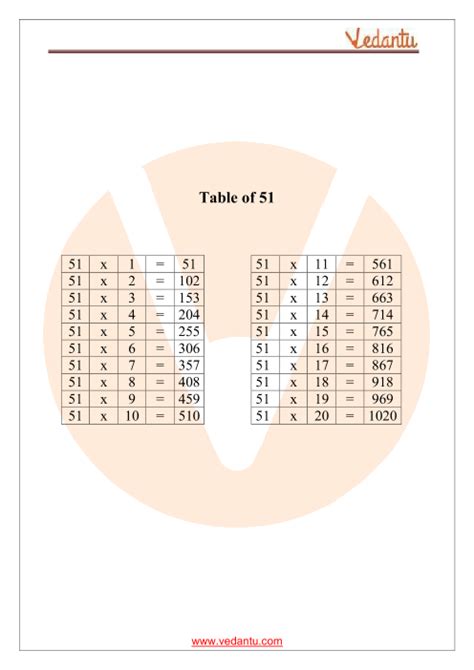 Vedantu

Table of 51

| 51 | x | 1 | = | 51 |
|---|---|---|---|---|
| 51 | x | 2 | = | 102 |
| 51 | x | 3 | = | 153 |
| 51 | x | 4 | = | 204 |
| 51 | x | 5 | = | 255 |
| 51 | x | 6 | = | 306 |
| 51 | x | 7 | = | 357 |
| 51 | x | 8 | = | 408 |
| 51 | x | 9 | = | 459 |
| 51 | x | 10 | = | 510 |

| 51 | x | 11 | = | 561 |
|---|---|---|---|---|
| 51 | x | 12 | = | 612 |
| 51 | x | 13 | = | 663 |
| 51 | x | 14 | = | 714 |
| 51 | x | 15 | = | 765 |
| 51 | x | 16 | = | 816 |
| 51 | x | 17 | = | 867 |
| 51 | x | 18 | = | 918 |
| 51 | x | 19 | = | 969 |
| 51 | x | 20 | = | 1020 |

www.vedantu.com